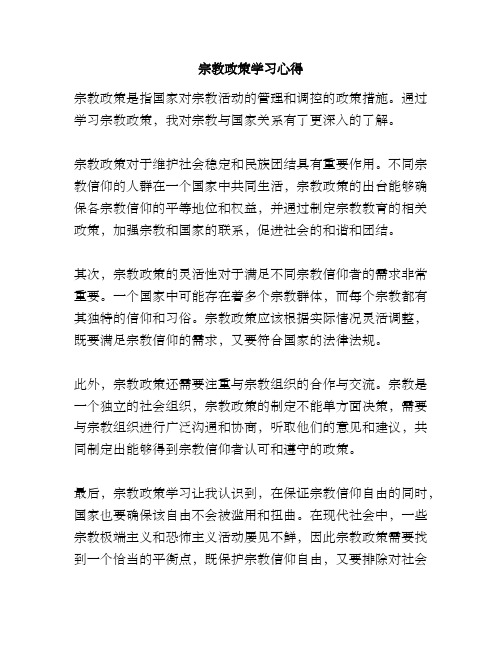 宗教政策学习心得

宗教政策是指国家对宗教活动的管理和调控的政策措施。通过学习宗教政策，我对宗教与国家关系有了更深入的了解。

宗教政策对于维护社会稳定和民族团结具有重要作用。不同宗教信仰的人群在一个国家中共同生活，宗教政策的出台能够确保各宗教信仰的平等地位和权益，并通过制定宗教教育的相关政策，加强宗教和国家的联系，促进社会的和谐和团结。

其次，宗教政策的灵活性对于满足不同宗教信仰者的需求非常重要。一个国家中可能存在着多个宗教群体，而每个宗教都有其独特的信仰和习俗。宗教政策应该根据实际情况灵活调整，既要满足宗教信仰的需求，又要符合国家的法律法规。

此外，宗教政策还需要注重与宗教组织的合作与交流。宗教是一个独立的社会组织，宗教政策的制定不能单方面决策，需要与宗教组织进行广泛沟通和协商，听取他们的意见和建议，共同制定出能够得到宗教信仰者认可和遵守的政策。

最后，宗教政策学习让我认识到，在保证宗教信仰自由的同时，国家也要确保该自由不会被滥用和扭曲。在现代社会中，一些宗教极端主义和恐怖主义活动屡见不鲜，因此宗教政策需要找到一个恰当的平衡点，既保护宗教信仰自由，又要排除对社会